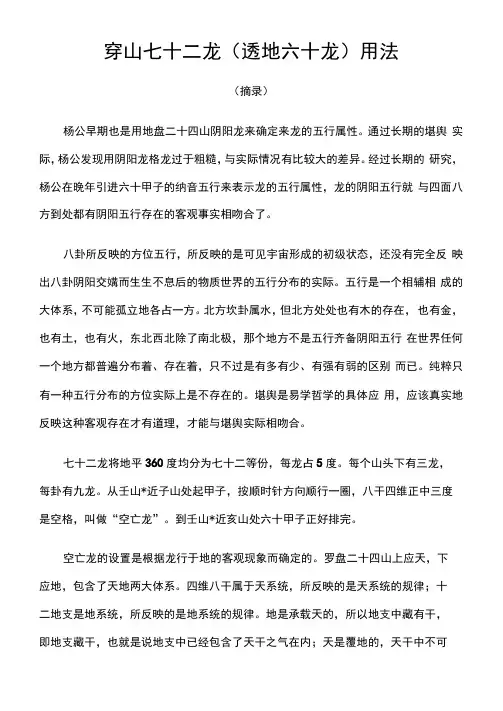 穿山七十二龙（透地六十龙）用法

（摘录）

杨公早期也是用地盘二十四山阴阳龙来确定来龙的五行属性。通过长期的堪舆 实际，杨公发现用阴阳龙格龙过于粗糙，与实际情况有比较大的差异。经过长期的 研究，杨公在晚年引进六十甲子的纳音五行来表示龙的五行属性，龙的阴阳五行就 与四面八方到处都有阴阳五行存在的客观事实相吻合了。

八卦所反映的方位五行，所反映的是可见宇宙形成的初级状态，还没有完全反 映出八卦阴阳交媾而生生不息后的物质世界的五行分布的实际。五行是一个相辅相 成的大体系，不可能孤立地各占一方。北方坎卦属水，但北方处处也有木的存在， 也有金，也有土，也有火，东北西北除了南北极，那个地方不是五行齐备阴阳五行 在世界任何一个地方都普遍分布着、存在着，只不过是有多有少、有强有弱的区别 而已。纯粹只有一种五行分布的方位实际上是不存在的。堪舆是易学哲学的具体应 用，应该真实地反映这种客观存在才有道理，才能与堪舆实际相吻合。

七十二龙将地平 360 度均分为七十二等份，每龙占 5 度。每个山头下有三龙，每卦有九龙。从壬山*近子山处起甲子，按顺时针方向顺行一圈，八干四维正中三度是空格，叫做“空亡龙”。到壬山*近亥山处六十甲子正好排完。

空亡龙的设置是根据龙行于地的客观现象而确定的。罗盘二十四山上应天，下应地，包含了天地两大体系。四维八干属于天系统，所反映的是天系统的规律；十二地支是地系统，所反映的是地系统的规律。地是承载天的，所以地支中藏有干，即地支藏干，也就是说地支中已经包含了天干之气在内；天是覆地的，天干中不可